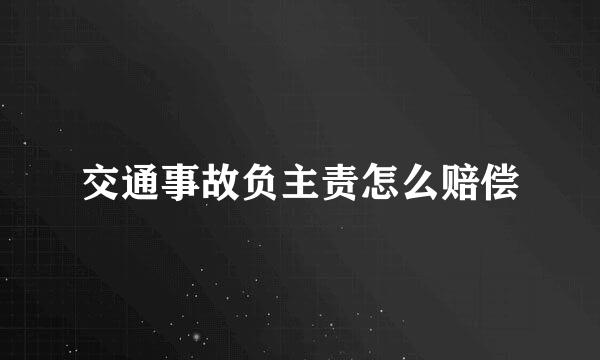 交通事故负主责怎么赔偿